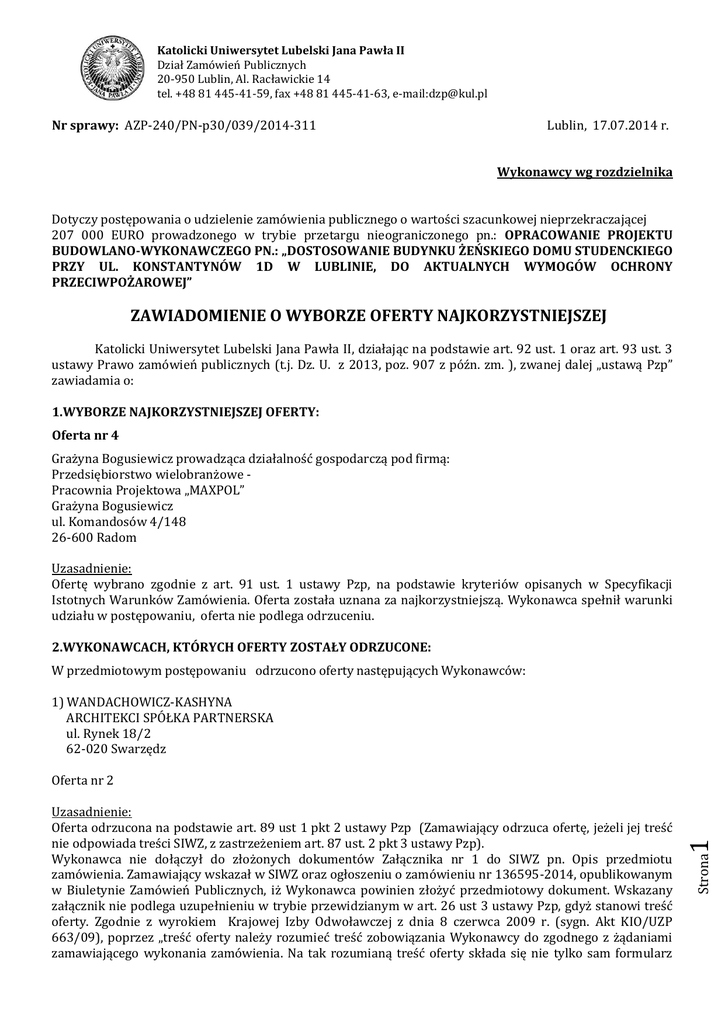 Katolicki Uniwersytet Lubelski Jana Pawła II
Dział Zamówień Publicznych
20-950 Lublin, Al. Racławickie 14
tel. +48 81 445-41-59, fax +48 81 445-41-63, e-mail:dzp@kul.pl

Nr sprawy: AZP-240/PN-p30/039/2014-311 Lublin, 17.07.2014 r.

Wykonawcy wg rozdzielnika

Dotyczy postępowania o udzielenie zamówienia publicznego o wartości szacunkowej nieprzekraczającej 207 000 EURO prowadzonego w trybie przetargu nieograniczonego pn.: OPRACOWANIE PROJEKTU BUDOWLANO-WYKONAWCZEGO PN.: „DOSTOSOWANIE BUDYNKU ŻEŃSKIEGO DOMU STUDENCKIEGO PRZY UL. KONSTANTYNÓW 1D W LUBLINIE, DO AKTUALNYCH WYMOGÓW OCHRONY PRZECIWPOŻAROWEJ"

ZAWIADOMIENIE O WYBORZE OFERTY NAJKORZYSTNIEJSZEJ

Katolicki Uniwersytet Lubelski Jana Pawła II, działając na podstawie art. 92 ust. 1 oraz art. 93 ust. 3 ustawy Prawo zamówień publicznych (t.j. Dz. U. z 2013, poz. 907 z późn. zm. ), zwanej dalej „ustawą Pzp" zawiadamia o:

1.WYBORZE NAJKORZYSTNIEJSZEJ OFERTY:

Oferta nr 4

Grażyna Bogusiewicz prowadząca działalność gospodarczą pod firmą:
Przedsiębiorstwo wielobranżowe -
Pracownia Projektowa „MAXPOL"
Grażyna Bogusiewicz
ul. Komandosów 4/148
26-600 Radom

Uzasadnienie:
Ofertę wybrano zgodnie z art. 91 ust. 1 ustawy Pzp, na podstawie kryteriów opisanych w Specyfikacji Istotnych Warunków Zamówienia. Oferta została uznana za najkorzystniejszą. Wykonawca spełnił warunki udziału w postępowaniu, oferta nie podlega odrzuceniu.

2.WYKONAWCACH, KTÓRYCH OFERTY ZOSTAŁY ODRZUCONE:

W przedmiotowym postępowaniu odrzucono oferty następujących Wykonawców:

1) WANDACHOWICZ-KASHYNA
ARCHITEKCI SPÓŁKA PARTNERSKA
ul. Rynek 18/2
62-020 Swarzędz

Oferta nr 2

Uzasadnienie:
Oferta odrzucona na podstawie art. 89 ust 1 pkt 2 ustawy Pzp (Zamawiający odrzuca ofertę, jeżeli jej treść nie odpowiada treści SIWZ, z zastrzeżeniem art. 87 ust. 2 pkt 3 ustawy Pzp).
Wykonawca nie dołączył do złożonych dokumentów Załącznika nr 1 do SIWZ pn. Opis przedmiotu zamówienia. Zamawiający wskazał w SIWZ oraz ogłoszeniu o zamówieniu nr 136595-2014, opublikowanym w Biuletynie Zamówień Publicznych, iż Wykonawca powinien złożyć przedmiotowy dokument. Wskazany załącznik nie podlega uzupełnieniu w trybie przewidzianym w art. 26 ust 3 ustawy Pzp, gdyż stanowi treść oferty. Zgodnie z wyrokiem Krajowej Izby Odwoławczej z dnia 8 czerwca 2009 r. (sygn. Akt KIO/UZP 663/09), poprzez „treść oferty należy rozumieć treść zobowiązania Wykonawcy do zgodnego z żądaniami zamawiającego wykonania zamówienia. Na tak rozumianą treść oferty składa się nie tylko sam formularz

Strona 1